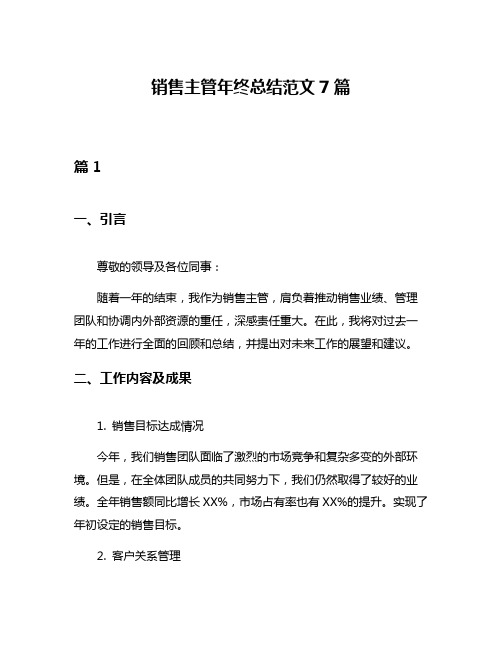 销售主管年终总结范文 7 篇

篇 1

一、引言

尊敬的领导及各位同事：

随着一年的结束，我作为销售主管，肩负着推动销售业绩、管理团队和协调内外部资源的重任，深感责任重大。在此，我将对过去一年的工作进行全面的回顾和总结，并提出对未来工作的展望和建议。

二、工作内容及成果

1. 销售目标达成情况

今年，我们销售团队面临了激烈的市场竞争和复杂多变的外部环境。但是，在全体团队成员的共同努力下，我们仍然取得了较好的业绩。全年销售额同比增长 XX%，市场占有率也有 XX%的提升。实现了年初设定的销售目标。

2. 客户关系管理